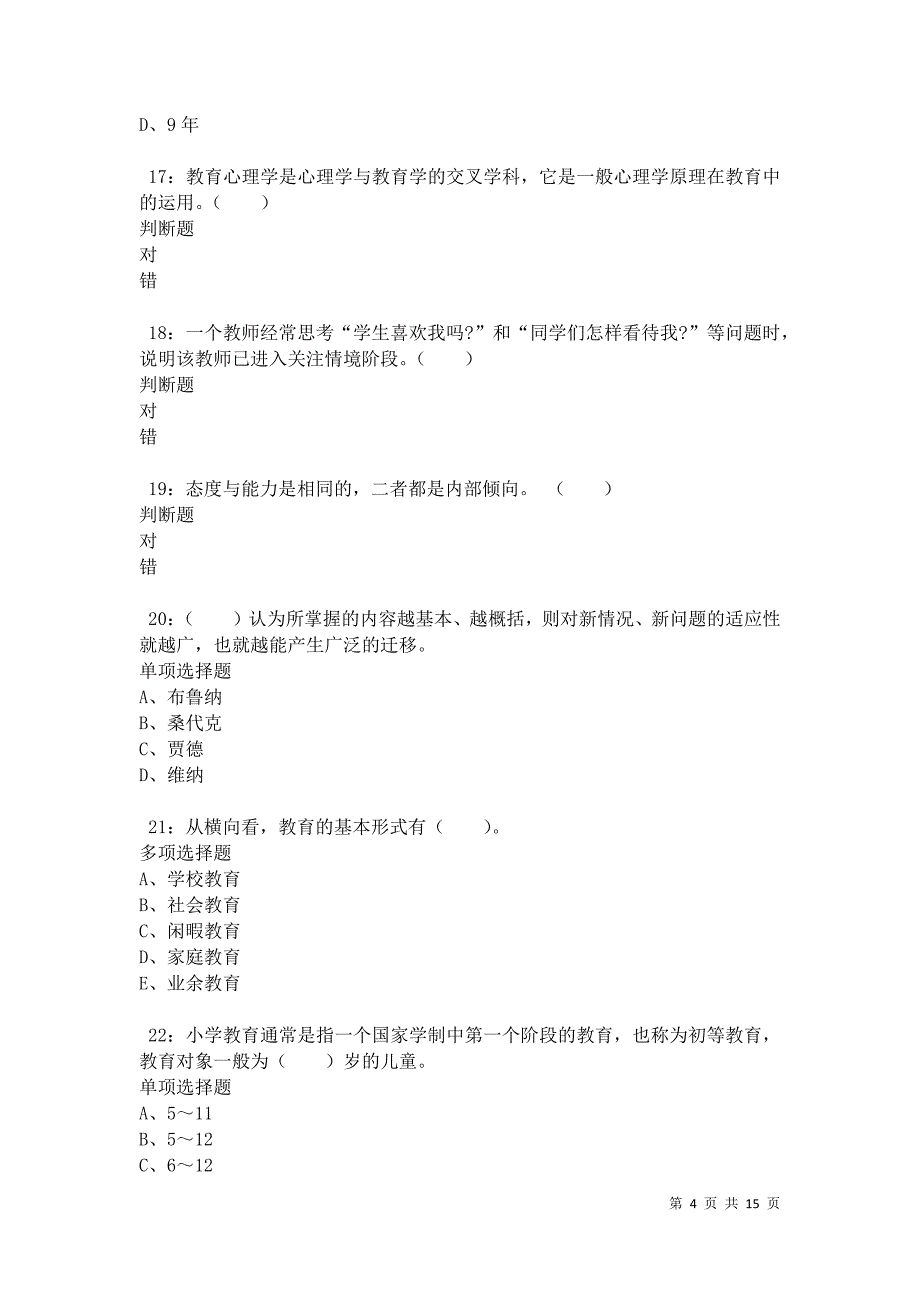 D、9 年

17：教育心理学是心理学与教育学的交叉学科，它是一般心理学原理在教育中的运用。（　　）
判断题
对
错

18：一个教师经常思考“学生喜欢我吗?”和“同学们怎样看待我?”等问题时，说明该教师已进入关注情境阶段。（　　）
判断题
对
错

19：态度与能力是相同的，二者都是内部倾向。　（　　）
判断题
对
错

20：（　　）认为所掌握的内容越基本、越概括，则对新情况、新问题的适应性就越广，也就越能产生广泛的迁移。
单项选择题
A、布鲁纳
B、桑代克
C、贾德
D、维纳

21：从横向看，教育的基本形式有（　　）。
多项选择题
A、学校教育
B、社会教育
C、闲暇教育
D、家庭教育
E、业余教育

22：小学教育通常是指一个国家学制中第一个阶段的教育，也称为初等教育，教育对象一般为（　　）岁的儿童。
单项选择题
A、5～11
B、5～12
C、6～12

第 4 页 共 15 页